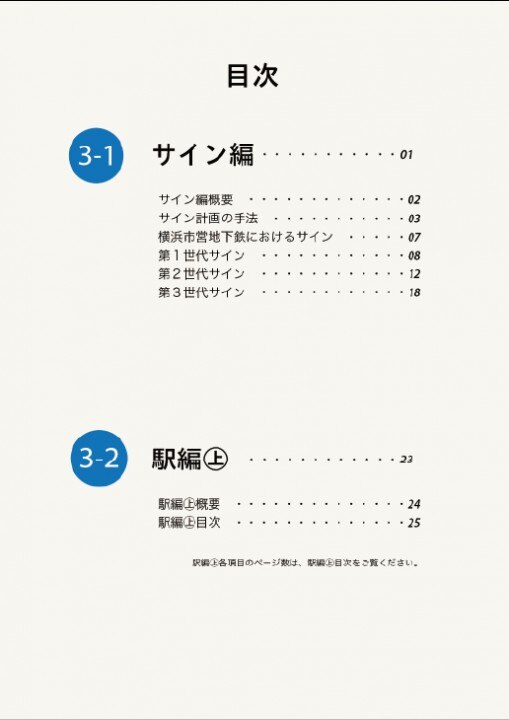 目次

3-1

サイン編 01

サイン編概要 02
サイン計画の手法 03
横浜市営地下鉄におけるサイン 07
第1世代サイン 08
第2世代サイン 12
第3世代サイン 18

3-2

駅編㊤ 23

駅編㊤概要 24
駅編㊤目次 25

駅編㊤各項目のページ数は、駅編㊤目次をご覧ください。